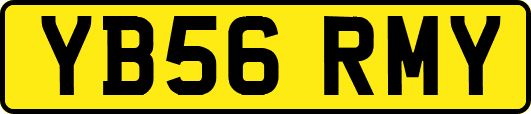 YB56 RMY